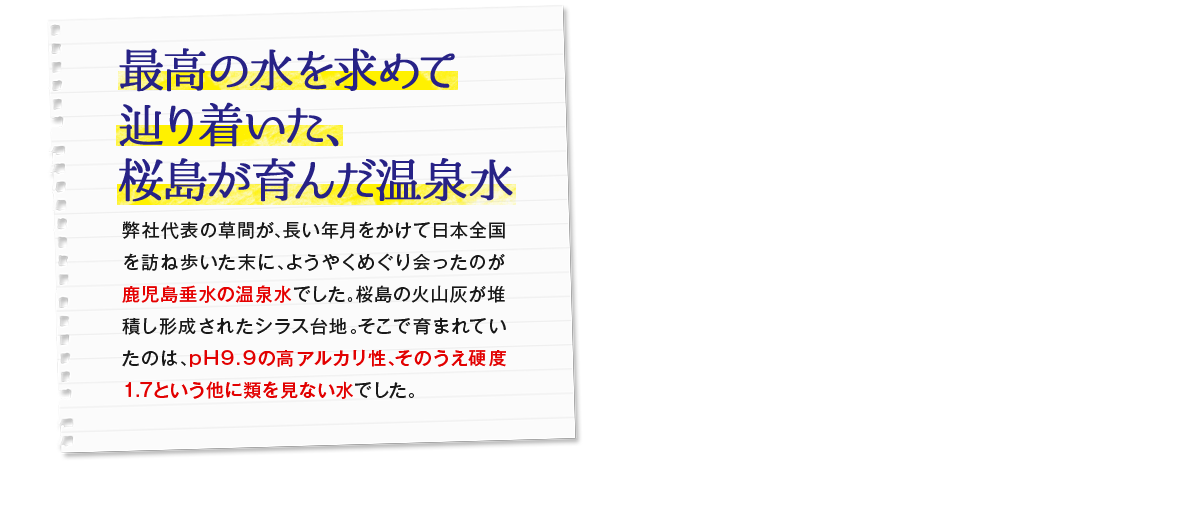 最高の水を求めて
辿り着いた、
桜島が育んだ温泉水

弊社代表の草間が、長い年月をかけて日本全国を訪ね歩いた末に、ようやくめぐり会ったのが鹿児島垂水の温泉水でした。桜島の火山灰が堆積し形成されたシラス台地。そこで育まれていたのは、pH9.9の高アルカリ性、そのうえ硬度1.7という他に類を見ない水でした。